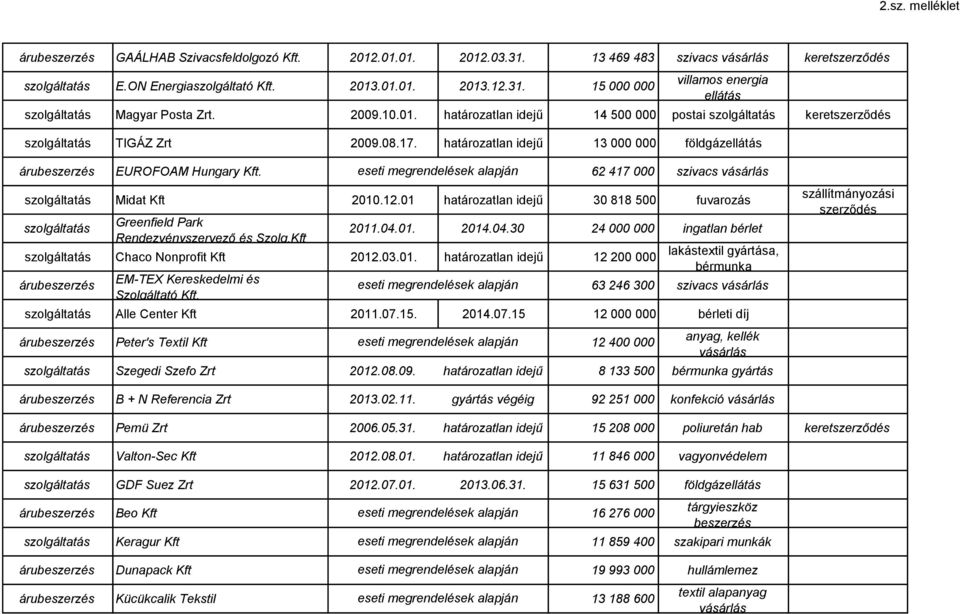 2.sz. melléklet

| | | | | | | |
|---|---|---|---|---|---|---|
| árubeszerzés | GAÁLHAB Szivacsfeldolgozó Kft. | 2012.01.01. | 2012.03.31. | 13 469 483 | szivacs vásárlás | keretszerződés |
| szolgáltatás | E.ON Energiaszolgáltató Kft. | 2013.01.01. | 2013.12.31. | 15 000 000 | villamos energia ellátás | |
| szolgáltatás | Magyar Posta Zrt. | 2009.10.01. | határozatlan idejű | 14 500 000 | postai szolgáltatás | keretszerződés |
| szolgáltatás | TIGÁZ Zrt | 2009.08.17. | határozatlan idejű | 13 000 000 | földgázellátás | |
| árubeszerzés | EUROFOAM Hungary Kft. | eseti megrendelések alapján | | 62 417 000 | szivacs vásárlás | |
| szolgáltatás | Midat Kft | 2010.12.01 | határozatlan idejű | 30 818 500 | fuvarozás | szállítmányozási szerződés |
| szolgáltatás | Greenfield Park Rendezvényszervező és Szolg.Kft | 2011.04.01. | 2014.04.30 | 24 000 000 | ingatlan bérlet | |
| szolgáltatás | Chaco Nonprofit Kft | 2012.03.01. | határozatlan idejű | 12 200 000 | lakástextil gyártása, bérmunka | |
| árubeszerzés | EM-TEX Kereskedelmi és Szolgáltató Kft. | eseti megrendelések alapján | | 63 246 300 | szivacs vásárlás | |
| szolgáltatás | Alle Center Kft | 2011.07.15. | 2014.07.15 | 12 000 000 | bérleti díj | |
| árubeszerzés | Peter's Textil Kft | eseti megrendelések alapján | | 12 400 000 | anyag, kellék vásárlás | |
| szolgáltatás | Szegedi Szefo Zrt | 2012.08.09. | határozatlan idejű | 8 133 500 | bérmunka gyártás | |
| árubeszerzés | B + N Referencia Zrt | 2013.02.11. | gyártás végéig | 92 251 000 | konfekció vásárlás | |
| árubeszerzés | Pemü Zrt | 2006.05.31. | határozatlan idejű | 15 208 000 | poliuretán hab | keretszerződés |
| szolgáltatás | Valton-Sec Kft | 2012.08.01. | határozatlan idejű | 11 846 000 | vagyonvédelem | |
| szolgáltatás | GDF Suez Zrt | 2012.07.01. | 2013.06.31. | 15 631 500 | földgázellátás | |
| árubeszerzés | Beo Kft | eseti megrendelések alapján | | 16 276 000 | tárgyieszköz beszerzés | |
| szolgáltatás | Keragur Kft | eseti megrendelések alapján | | 11 859 400 | szakipari munkák | |
| árubeszerzés | Dunapack Kft | eseti megrendelések alapján | | 19 993 000 | hullámlemez | |
| árubeszerzés | Kücükcalik Tekstil | eseti megrendelések alapján | | 13 188 600 | textil alapanyag vásárlás | |